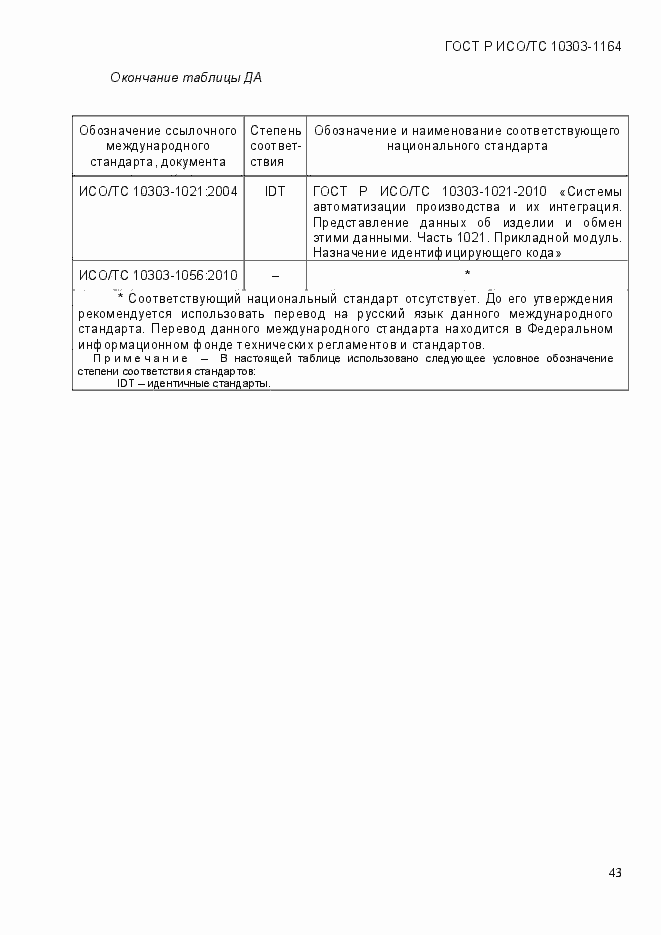 ГОСТ Р ИСО/ТС 10303-1164

Окончание таблицы ДА

| Обозначение ссылочного международного стандарта, документа | Степень соответствия | Обозначение и наименование соответствующего национального стандарта |
|---|---|---|
| ИСО/ТС 10303-1021:2004 | IDT | ГОСТ Р ИСО/ТС 10303-1021-2010 «Системы автоматизации производства и их интеграция. Представление данных об изделии и обмен этими данными. Часть 1021. Прикладной модуль. Назначение идентифицирующего кода» |
| ИСО/ТС 10303-1056:2010 | – | * |

* Соответствующий национальный стандарт отсутствует. До его утверждения рекомендуется использовать перевод на русский язык данного международного стандарта. Перевод данного международного стандарта находится в Федеральном информационном фонде технических регламентов и стандартов.

Примечание – В настоящей таблице использовано следующее условное обозначение степени соответствия стандартов:

IDT – идентичные стандарты.

43